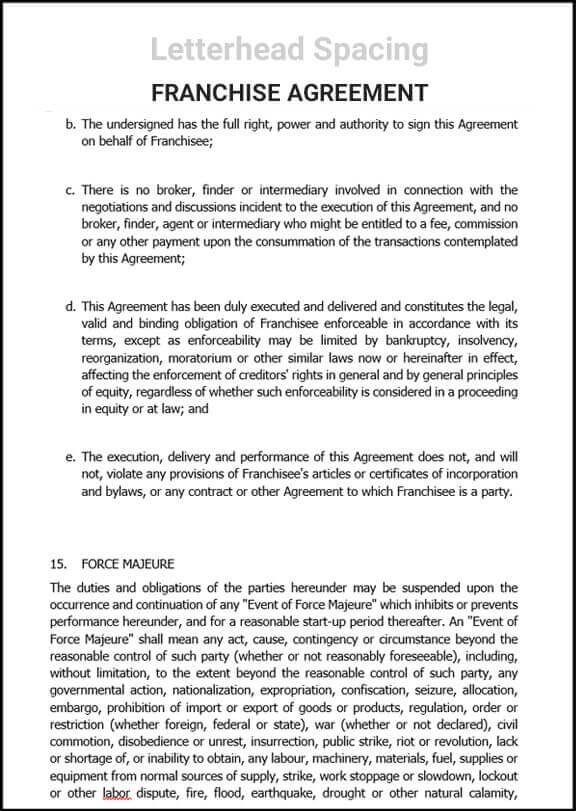 Letterhead Spacing

FRANCHISE AGREEMENT

b. The undersigned has the full right, power and authority to sign this Agreement on behalf of Franchisee;

c. There is no broker, finder or intermediary involved in connection with the negotiations and discussions incident to the execution of this Agreement, and no broker, finder, agent or intermediary who might be entitled to a fee, commission or any other payment upon the consummation of the transactions contemplated by this Agreement;

d. This Agreement has been duly executed and delivered and constitutes the legal, valid and binding obligation of Franchisee enforceable in accordance with its terms, except as enforceability may be limited by bankruptcy, insolvency, reorganization, moratorium or other similar laws now or hereinafter in effect, affecting the enforcement of creditors' rights in general and by general principles of equity, regardless of whether such enforceability is considered in a proceeding in equity or at law; and

e. The execution, delivery and performance of this Agreement does not, and will not, violate any provisions of Franchisee's articles or certificates of incorporation and bylaws, or any contract or other Agreement to which Franchisee is a party.

15. FORCE MAJEURE

The duties and obligations of the parties hereunder may be suspended upon the occurrence and continuation of any "Event of Force Majeure" which inhibits or prevents performance hereunder, and for a reasonable start-up period thereafter. An "Event of Force Majeure" shall mean any act, cause, contingency or circumstance beyond the reasonable control of such party (whether or not reasonably foreseeable), including, without limitation, to the extent beyond the reasonable control of such party, any governmental action, nationalization, expropriation, confiscation, seizure, allocation, embargo, prohibition of import or export of goods or products, regulation, order or restriction (whether foreign, federal or state), war (whether or not declared), civil commotion, disobedience or unrest, insurrection, public strike, riot or revolution, lack or shortage of, or inability to obtain, any labour, machinery, materials, fuel, supplies or equipment from normal sources of supply, strike, work stoppage or slowdown, lockout or other labor dispute, fire, flood, earthquake, drought or other natural calamity,